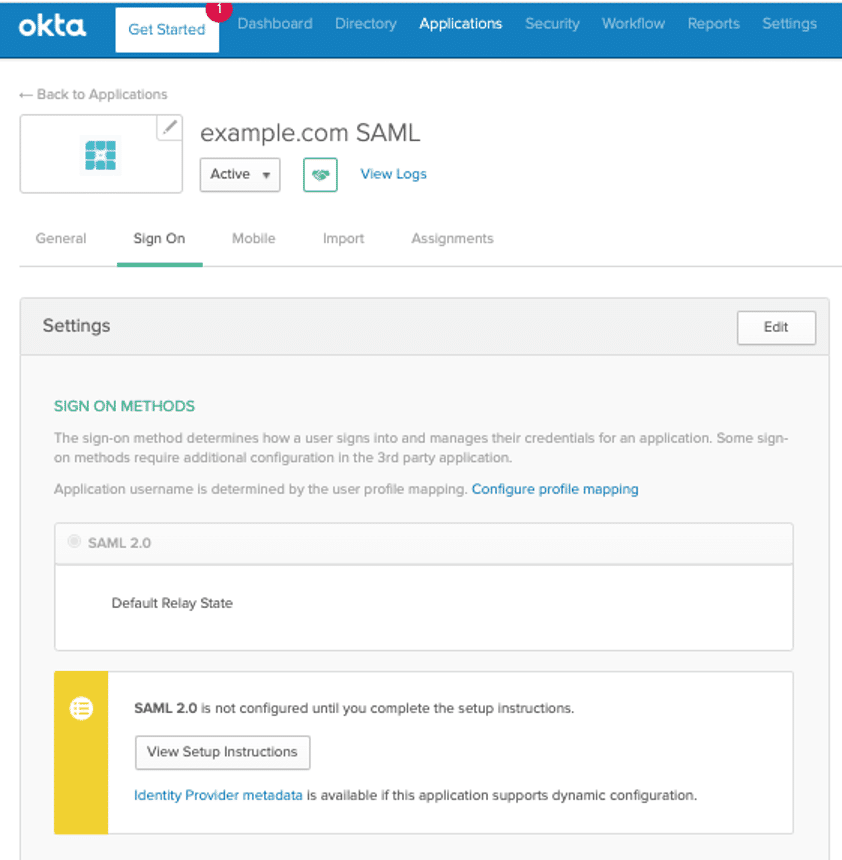 okta Get Started 1 Dashboard Directory Applications Security Workflow Reports Settings

← Back to Applications

example.com SAML

Active ▾ View Logs

General Sign On Mobile Import Assignments

Settings

Edit

SIGN ON METHODS

The sign-on method determines how a user signs into and manages their credentials for an application. Some sign-on methods require additional configuration in the 3rd party application.

Application username is determined by the user profile mapping. Configure profile mapping

SAML 2.0

Default Relay State

SAML 2.0 is not configured until you complete the setup instructions.

View Setup Instructions

Identity Provider metadata is available if this application supports dynamic configuration.